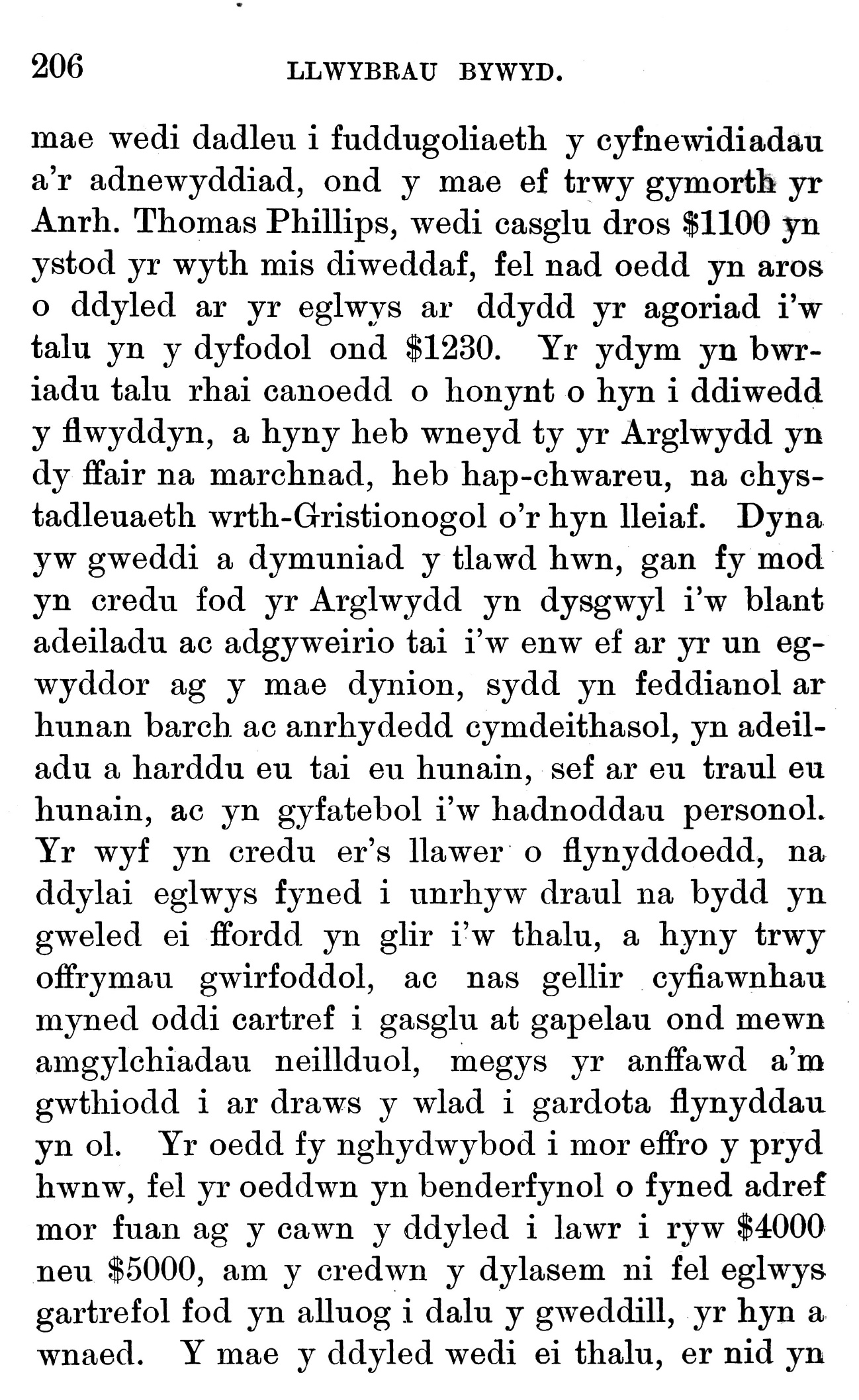 206 LLWYBRAU BYWYD.

mae wedi dadleu i fuddugoliaeth y cyfnewidiadau a'r adnewyddiad, ond y mae ef trwy gymorth yr Anrh. Thomas Phillips, wedi casglu dros $1100 yn ystod yr wyth mis diweddaf, fel nad oedd yn aros o ddyled ar yr eglwys ar ddydd yr agoriad i'w talu yn y dyfodol ond $1230. Yr ydym yn bwriadu talu rhai canoedd o honynt o hyn i ddiwedd y flwyddyn, a hyny heb wneyd ty yr Arglwydd yn dy ffair na marchnad, heb hap-chwareu, na chystadleuaeth wrth-Gristionogol o'r hyn lleiaf. Dyna yw gweddi a dymuniad y tlawd hwn, gan fy mod yn credu fod yr Arglwydd yn dysgwyl i'w blant adeiladu ac adgyweirio tai i'w enw ef ar yr un egwyddor ag y mae dynion, sydd yn feddianol ar hunan barch ac anrhydedd cymdeithasol, yn adeiladu a harddu eu tai eu hunain, sef ar eu traul eu hunain, ac yn gyfatebol i'w hadnoddau personol. Yr wyf yn credu er's llawer o flynyddoedd, na ddylai eglwys fyned i unrhyw draul na bydd yn gweled ei ffordd yn glir i'w thalu, a hyny trwy offrymau gwirfoddol, ac nas gellir cyfiawnhau myned oddi cartref i gasglu at gapelau ond mewn amgylchiadau neillduol, megys yr anffawd a'm gwthiodd i ar draws y wlad i gardota flynyddau yn ol. Yr oedd fy nghydwybod i mor effro y pryd hwnw, fel yr oeddwn yn benderfynol o fyned adref mor fuan ag y cawn y ddyled i lawr i ryw $4000 neu $5000, am y credwn y dylasem ni fel eglwys gartrefol fod yn alluog i dalu y gweddill, yr hyn a wnaed. Y mae y ddyled wedi ei thalu, er nid yn